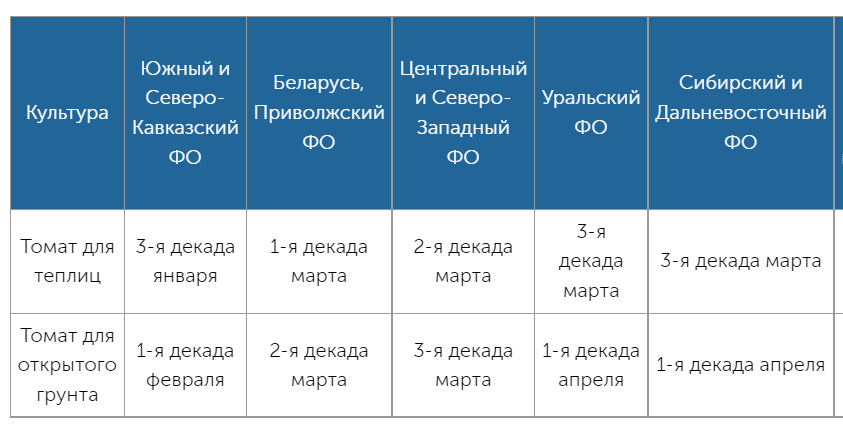 | Культура | Южный и Северо-Кавказский ФО | Беларусь, Приволжский ФО | Центральный и Северо-Западный ФО | Уральский ФО | Сибирский и Дальневосточный ФО |
|---|---|---|---|---|---|
| Томат для теплиц | 3-я декада января | 1-я декада марта | 2-я декада марта | 3-я декада марта | 3-я декада марта |
| Томат для открытого грунта | 1-я декада февраля | 2-я декада марта | 3-я декада марта | 1-я декада апреля | 1-я декада апреля |